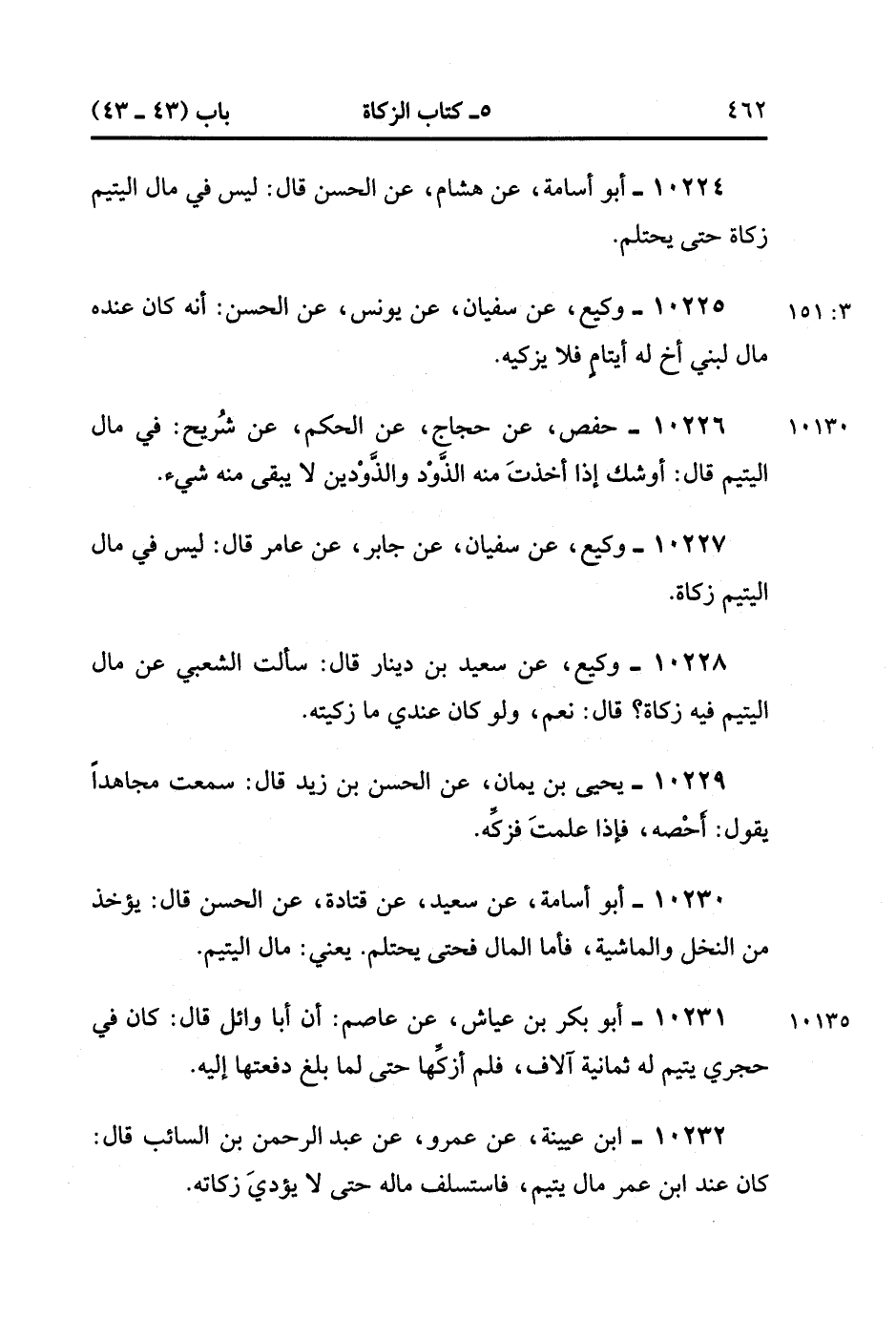 ٤٦٢ ٥ـ كتاب الزكاة باب (٤٣ ـ ٤٣)

١٠٢٢٤ ـ أبو أسامة، عن هشام، عن الحسن قال: ليس في مال اليتيم زكاة حتى يحتلم.

٣: ١٥١ ١٠٢٢٥ ـ وكيع، عن سفيان، عن يونس، عن الحسن: أنه كان عنده مال لبني أخ له أيتامٍ فلا يزكيه.

١٠١٣٠ ١٠٢٢٦ ـ حفص، عن حجاج، عن الحكم، عن شُريح: في مال اليتيم قال: أوشك إذا أخذتَ منه الذَّوْد والذَّوْدين لا يبقى منه شيء.

١٠٢٢٧ ـ وكيع، عن سفيان، عن جابر، عن عامر قال: ليس في مال اليتيم زكاة.

١٠٢٢٨ ـ وكيع، عن سعيد بن دينار قال: سألت الشعبي عن مال اليتيم فيه زكاة؟ قال: نعم، ولو كان عندي ما زكيته.

١٠٢٢٩ ـ يحيى بن يمان، عن الحسن بن زيد قال: سمعت مجاهداً يقول: أَحْصه، فإذا علمتَ فزكِّه.

١٠٢٣٠ ـ أبو أسامة، عن سعيد، عن قتادة، عن الحسن قال: يؤخذ من النخل والماشية، فأما المال فحتى يحتلم. يعني: مال اليتيم.

١٠١٣٥ ١٠٢٣١ ـ أبو بكر بن عياش، عن عاصم: أن أبا وائل قال: كان في حجري يتيم له ثمانية آلاف، فلم أزكِّها حتى لما بلغ دفعتها إليه.

١٠٢٣٢ ـ ابن عيينة، عن عمرو، عن عبد الرحمن بن السائب قال: كان عند ابن عمر مال يتيم، فاستسلف ماله حتى لا يؤديَ زكاته.